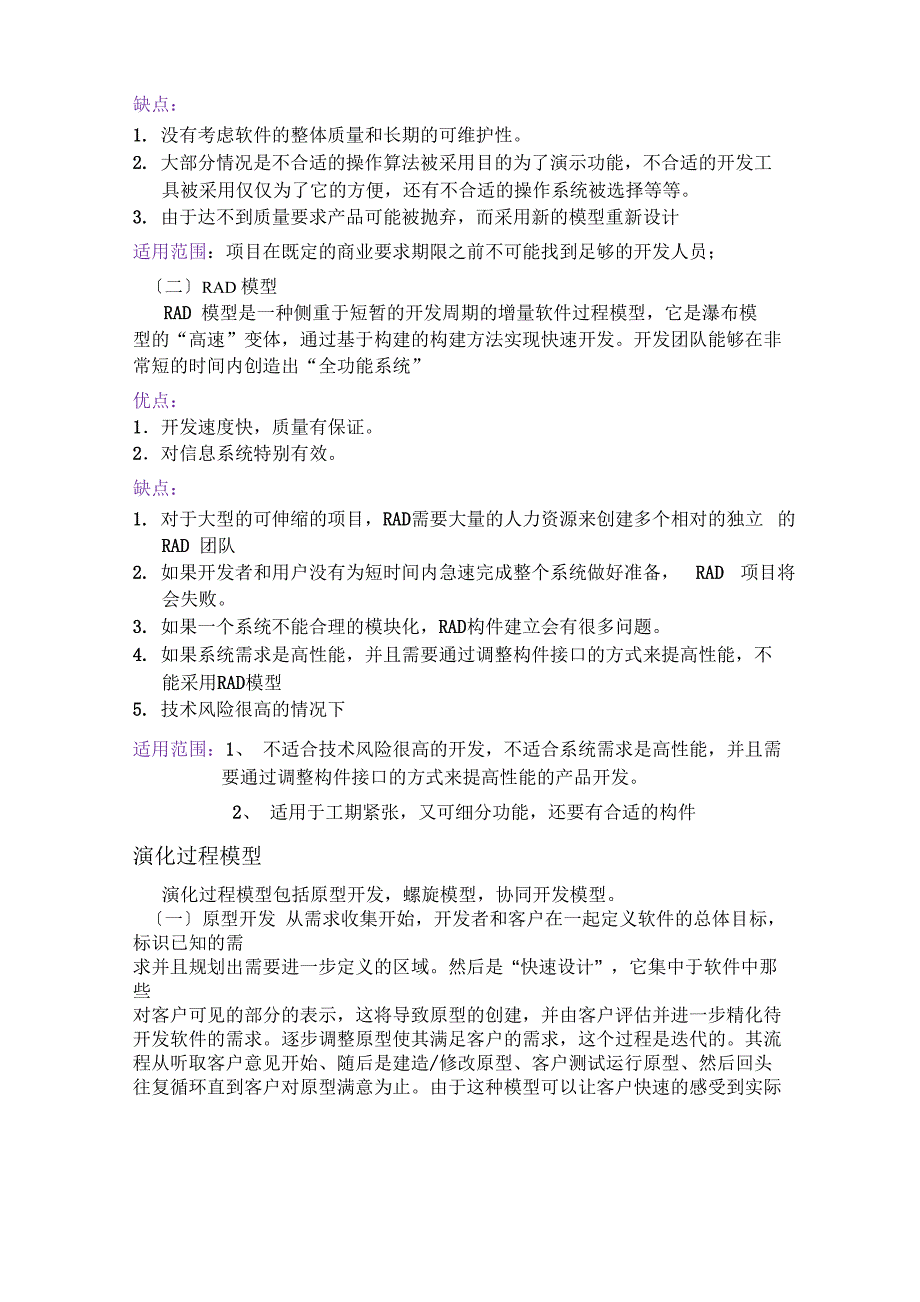 缺点：

1. 没有考虑软件的整体质量和长期的可维护性。
2. 大部分情况是不合适的操作算法被采用目的为了演示功能，不合适的开发工具被采用仅仅为了它的方便，还有不合适的操作系统被选择等等。
3. 由于达不到质量要求产品可能被抛弃，而采用新的模型重新设计

适用范围：项目在既定的商业要求期限之前不可能找到足够的开发人员；

〔二〕RAD 模型

RAD 模型是一种侧重于短暂的开发周期的增量软件过程模型，它是瀑布模型的“高速”变体，通过基于构建的构建方法实现快速开发。开发团队能够在非常短的时间内创造出“全功能系统”

优点：

1. 开发速度快，质量有保证。
2. 对信息系统特别有效。

缺点：

1. 对于大型的可伸缩的项目，RAD需要大量的人力资源来创建多个相对的独立 的 RAD 团队
2. 如果开发者和用户没有为短时间内急速完成整个系统做好准备， RAD 项目将会失败。
3. 如果一个系统不能合理的模块化，RAD构件建立会有很多问题。
4. 如果系统需求是高性能，并且需要通过调整构件接口的方式来提高性能，不能采用RAD模型
5. 技术风险很高的情况下

适用范围：1、 不适合技术风险很高的开发，不适合系统需求是高性能，并且需要通过调整构件接口的方式来提高性能的产品开发。

2、 适用于工期紧张，又可细分功能，还要有合适的构件

演化过程模型

演化过程模型包括原型开发，螺旋模型，协同开发模型。

〔一〕原型开发 从需求收集开始，开发者和客户在一起定义软件的总体目标，标识已知的需求并且规划出需要进一步定义的区域。然后是“快速设计”，它集中于软件中那些对客户可见的部分的表示，这将导致原型的创建，并由客户评估并进一步精化待开发软件的需求。逐步调整原型使其满足客户的需求，这个过程是迭代的。其流程从听取客户意见开始、随后是建造/修改原型、客户测试运行原型、然后回头往复循环直到客户对原型满意为止。由于这种模型可以让客户快速的感受到实际